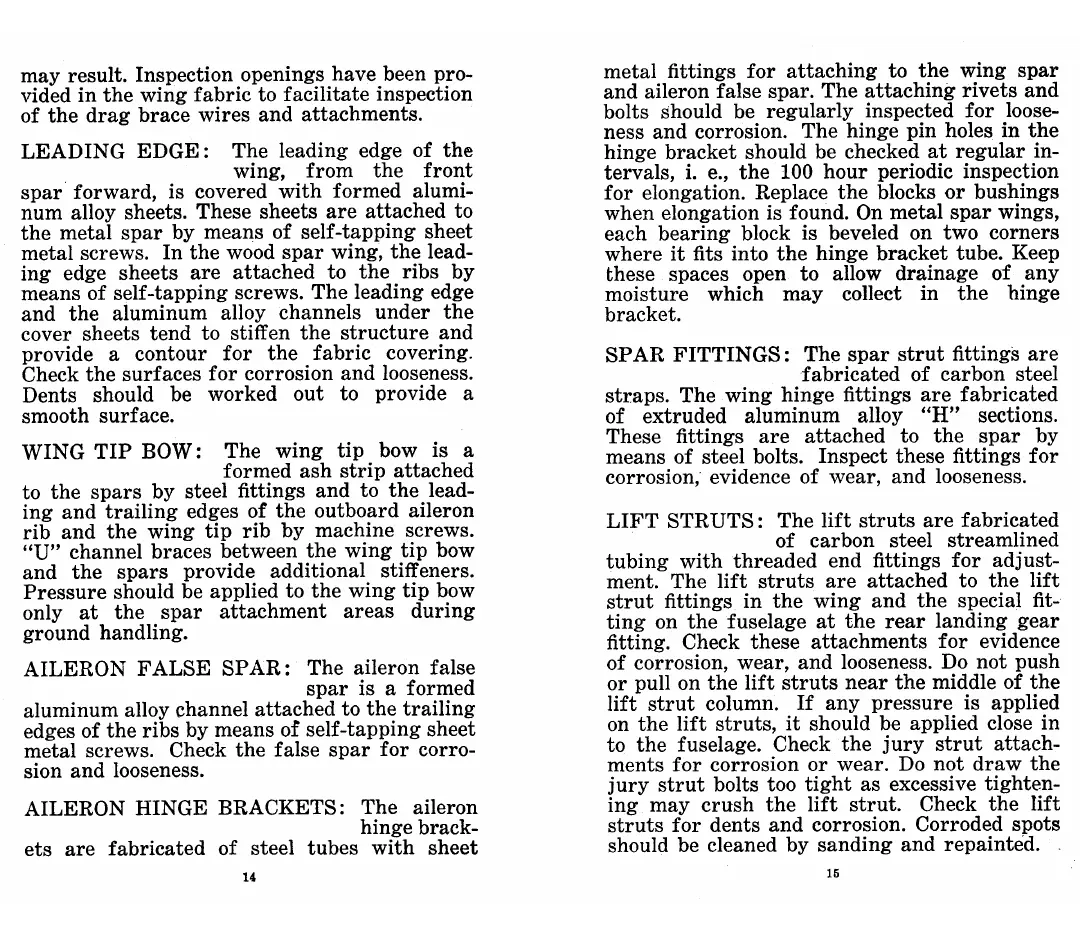 may result. Inspection openings have been provided in the wing fabric to facilitate inspection of the drag brace wires and attachments.

LEADING EDGE: The leading edge of the wing, from the front spar forward, is covered with formed aluminum alloy sheets. These sheets are attached to the metal spar by means of self-tapping sheet metal screws. In the wood spar wing, the leading edge sheets are attached to the ribs by means of self-tapping screws. The leading edge and the aluminum alloy channels under the cover sheets tend to stiffen the structure and provide a contour for the fabric covering. Check the surfaces for corrosion and looseness. Dents should be worked out to provide a smooth surface.

WING TIP BOW: The wing tip bow is a formed ash strip attached to the spars by steel fittings and to the leading and trailing edges of the outboard aileron rib and the wing tip rib by machine screws. "U" channel braces between the wing tip bow and the spars provide additional stiffeners. Pressure should be applied to the wing tip bow only at the spar attachment areas during ground handling.

AILERON FALSE SPAR: The aileron false spar is a formed aluminum alloy channel attached to the trailing edges of the ribs by means of self-tapping sheet metal screws. Check the false spar for corrosion and looseness.

AILERON HINGE BRACKETS: The aileron hinge brackets are fabricated of steel tubes with sheet

14

metal fittings for attaching to the wing spar and aileron false spar. The attaching rivets and bolts should be regularly inspected for looseness and corrosion. The hinge pin holes in the hinge bracket should be checked at regular intervals, i. e., the 100 hour periodic inspection for elongation. Replace the blocks or bushings when elongation is found. On metal spar wings, each bearing block is beveled on two corners where it fits into the hinge bracket tube. Keep these spaces open to allow drainage of any moisture which may collect in the hinge bracket.

SPAR FITTINGS: The spar strut fittings are fabricated of carbon steel straps. The wing hinge fittings are fabricated of extruded aluminum alloy "H" sections. These fittings are attached to the spar by means of steel bolts. Inspect these fittings for corrosion, evidence of wear, and looseness.

LIFT STRUTS: The lift struts are fabricated of carbon steel streamlined tubing with threaded end fittings for adjustment. The lift struts are attached to the lift strut fittings in the wing and the special fitting on the fuselage at the rear landing gear fitting. Check these attachments for evidence of corrosion, wear, and looseness. Do not push or pull on the lift struts near the middle of the lift strut column. If any pressure is applied on the lift struts, it should be applied close in to the fuselage. Check the jury strut attachments for corrosion or wear. Do not draw the jury strut bolts too tight as excessive tightening may crush the lift strut. Check the lift struts for dents and corrosion. Corroded spots should be cleaned by sanding and repainted.

15